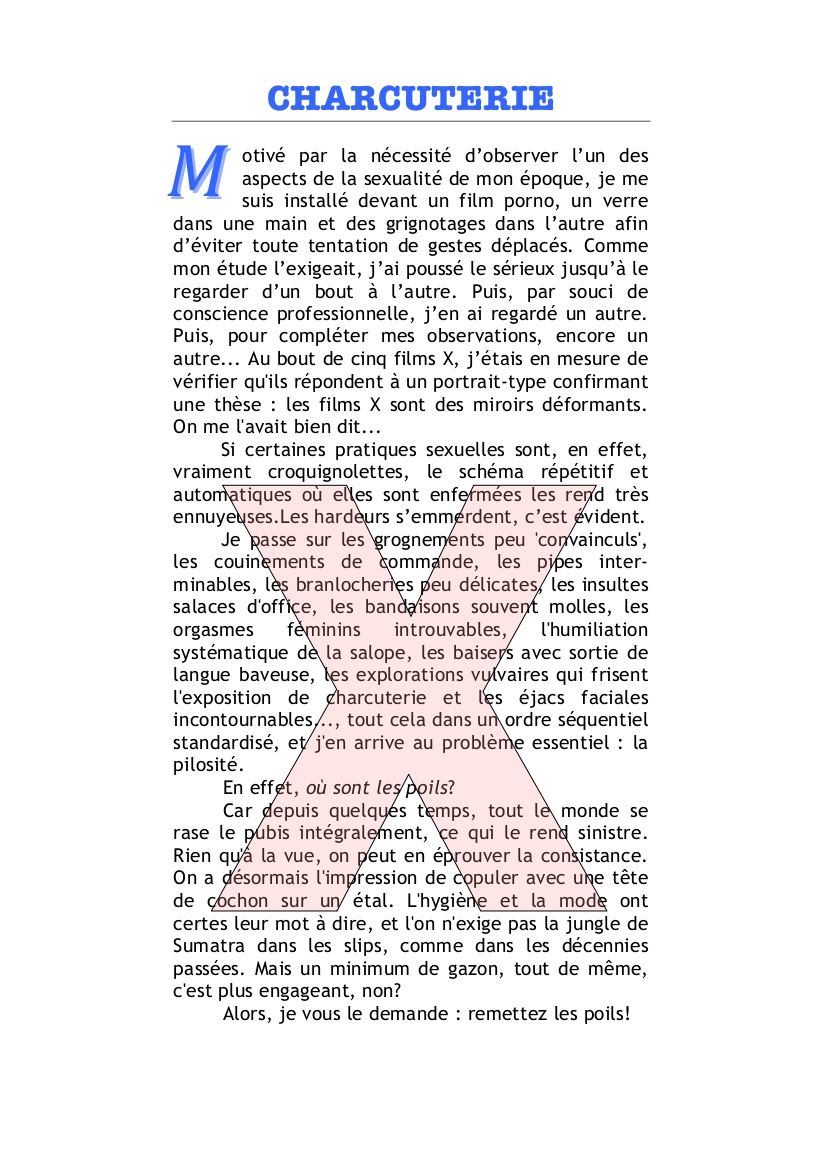 CHARCUTERIE

Motivé par la nécessité d'observer l'un des aspects de la sexualité de mon époque, je me suis installé devant un film porno, un verre dans une main et des grignotages dans l'autre afin d'éviter toute tentation de gestes déplacés. Comme mon étude l'exigeait, j'ai poussé le sérieux jusqu'à le regarder d'un bout à l'autre. Puis, par souci de conscience professionnelle, j'en ai regardé un autre. Puis, pour compléter mes observations, encore un autre... Au bout de cinq films X, j'étais en mesure de vérifier qu'ils répondent à un portrait-type confirmant une thèse : les films X sont des miroirs déformants. On me l'avait bien dit...

Si certaines pratiques sexuelles sont, en effet, vraiment croquignolettes, le schéma répétitif et automatiques où elles sont enfermées les rend très ennuyeuses.Les hardeurs s'emmerdent, c'est évident.

Je passe sur les grognements peu 'convainculs', les couinements de commande, les pipes interminables, les branlocheries peu délicates, les insultes salaces d'office, les bandaisons souvent molles, les orgasmes féminins introuvables, l'humiliation systématique de la salope, les baisers avec sortie de langue baveuse, les explorations vulvaires qui frisent l'exposition de charcuterie et les éjacs faciales incontournables..., tout cela dans un ordre séquentiel standardisé, et j'en arrive au problème essentiel : la pilosité.

En effet, où sont les poils?

Car depuis quelques temps, tout le monde se rase le pubis intégralement, ce qui le rend sinistre. Rien qu'à la vue, on peut en éprouver la consistance. On a désormais l'impression de copuler avec une tête de cochon sur un étal. L'hygiène et la mode ont certes leur mot à dire, et l'on n'exige pas la jungle de Sumatra dans les slips, comme dans les décennies passées. Mais un minimum de gazon, tout de même, c'est plus engageant, non?

Alors, je vous le demande : remettez les poils!